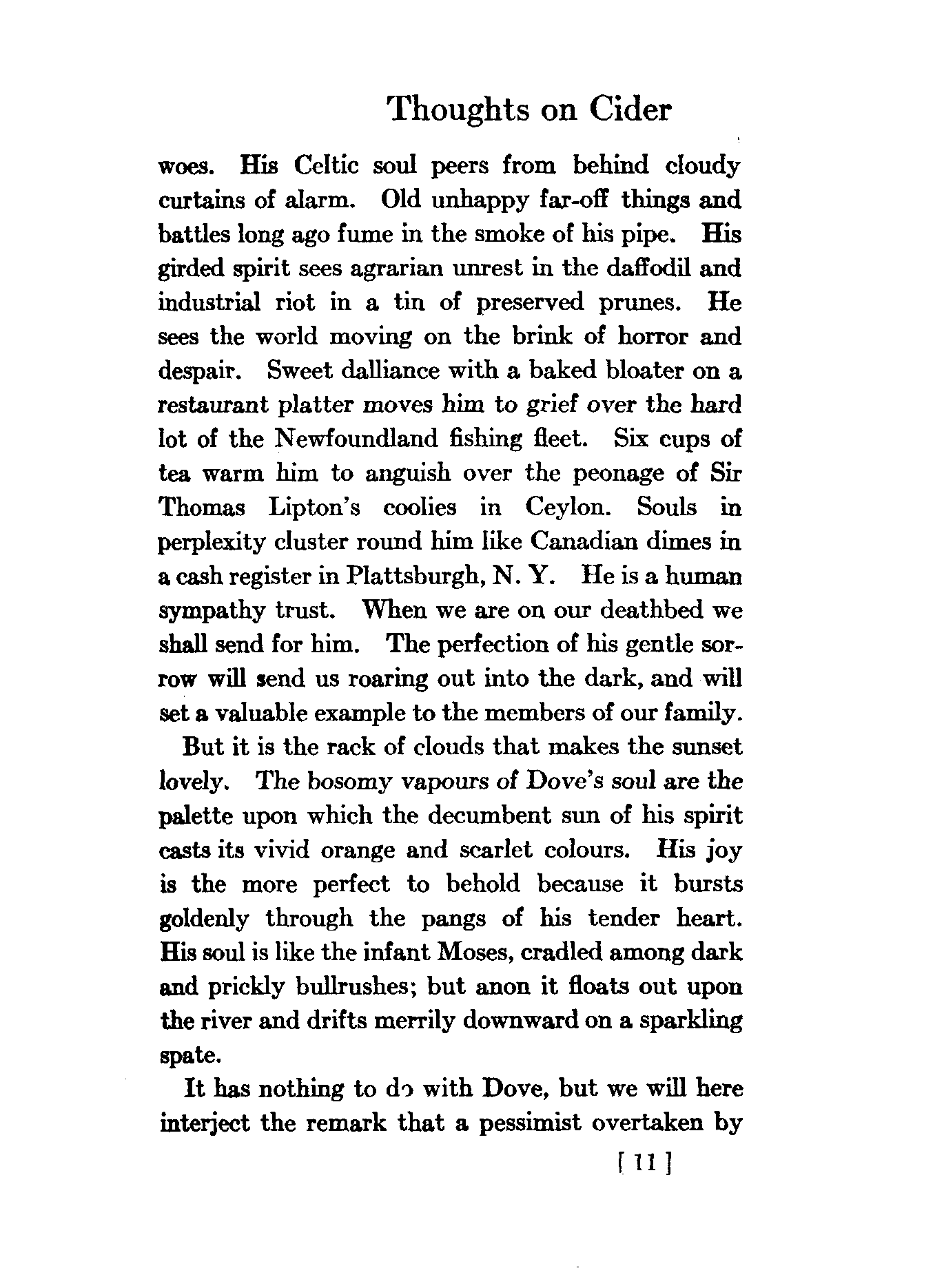 Thoughts on Cider

woes. His Celtic soul peers from behind cloudy curtains of alarm. Old unhappy far-off things and battles long ago fume in the smoke of his pipe. His girded spirit sees agrarian unrest in the daffodil and industrial riot in a tin of preserved prunes. He sees the world moving on the brink of horror and despair. Sweet dalliance with a baked bloater on a restaurant platter moves him to grief over the hard lot of the Newfoundland fishing fleet. Six cups of tea warm him to anguish over the peonage of Sir Thomas Lipton's coolies in Ceylon. Souls in perplexity cluster round him like Canadian dimes in a cash register in Plattsburgh, N. Y. He is a human sympathy trust. When we are on our deathbed we shall send for him. The perfection of his gentle sorrow will send us roaring out into the dark, and will set a valuable example to the members of our family.

But it is the rack of clouds that makes the sunset lovely. The bosomy vapours of Dove's soul are the palette upon which the decumbent sun of his spirit casts its vivid orange and scarlet colours. His joy is the more perfect to behold because it bursts goldenly through the pangs of his tender heart. His soul is like the infant Moses, cradled among dark and prickly bullrushes; but anon it floats out upon the river and drifts merrily downward on a sparkling spate.

It has nothing to do with Dove, but we will here interject the remark that a pessimist overtaken by

[ 11 ]